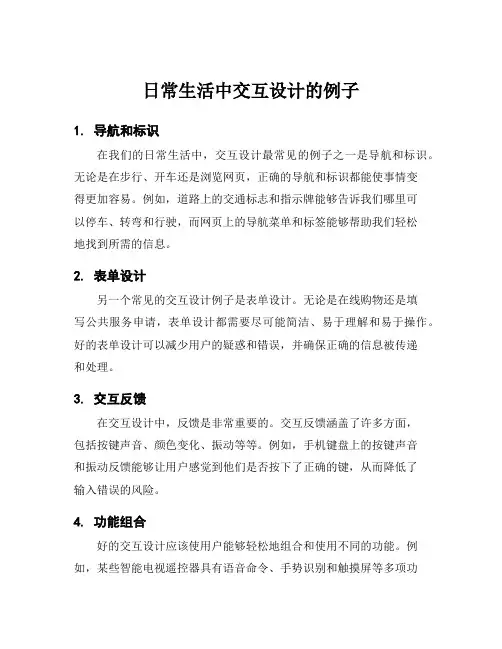 日常生活中交互设计的例子

1. 导航和标识

在我们的日常生活中，交互设计最常见的例子之一是导航和标识。无论是在步行、开车还是浏览网页，正确的导航和标识都能使事情变得更加容易。例如，道路上的交通标志和指示牌能够告诉我们哪里可以停车、转弯和行驶，而网页上的导航菜单和标签能够帮助我们轻松地找到所需的信息。

2. 表单设计

另一个常见的交互设计例子是表单设计。无论是在线购物还是填写公共服务申请，表单设计都需要尽可能简洁、易于理解和易于操作。好的表单设计可以减少用户的疑惑和错误，并确保正确的信息被传递和处理。

3. 交互反馈

在交互设计中，反馈是非常重要的。交互反馈涵盖了许多方面，包括按键声音、颜色变化、振动等等。例如，手机键盘上的按键声音和振动反馈能够让用户感觉到他们是否按下了正确的键，从而降低了输入错误的风险。

4. 功能组合

好的交互设计应该使用户能够轻松地组合和使用不同的功能。例如，某些智能电视遥控器具有语音命令、手势识别和触摸屏等多项功